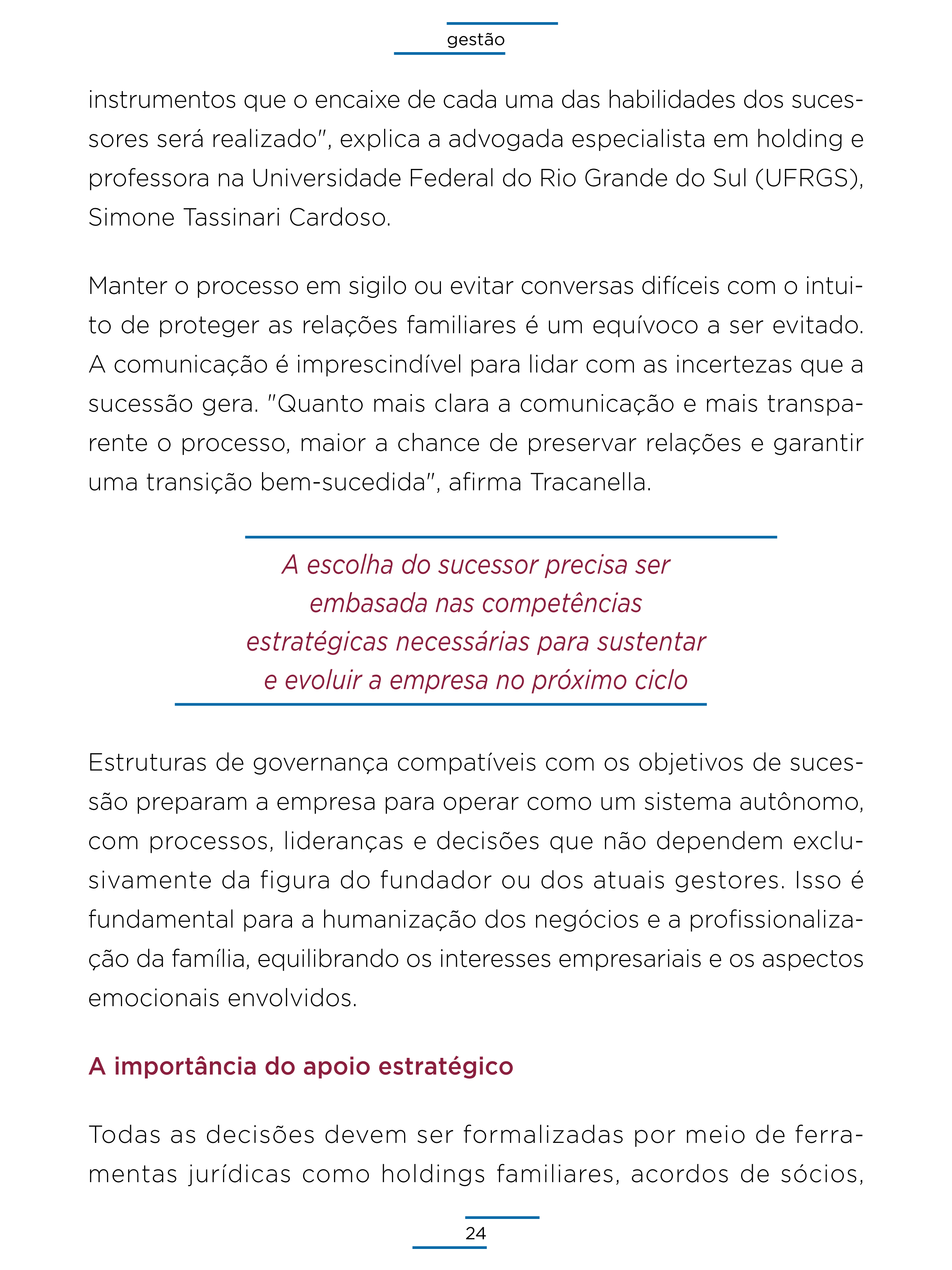 gestão

instrumentos que o encaixe de cada uma das habilidades dos sucessores será realizado", explica a advogada especialista em holding e professora na Universidade Federal do Rio Grande do Sul (UFRGS), Simone Tassinari Cardoso.

Manter o processo em sigilo ou evitar conversas difíceis com o intuito de proteger as relações familiares é um equívoco a ser evitado. A comunicação é imprescindível para lidar com as incertezas que a sucessão gera. "Quanto mais clara a comunicação e mais transparente o processo, maior a chance de preservar relações e garantir uma transição bem-sucedida", afirma Tracanella.

A escolha do sucessor precisa ser embasada nas competências estratégicas necessárias para sustentar e evoluir a empresa no próximo ciclo

Estruturas de governança compatíveis com os objetivos de sucessão preparam a empresa para operar como um sistema autônomo, com processos, lideranças e decisões que não dependem exclusivamente da figura do fundador ou dos atuais gestores. Isso é fundamental para a humanização dos negócios e a profissionalização da família, equilibrando os interesses empresariais e os aspectos emocionais envolvidos.

A importância do apoio estratégico

Todas as decisões devem ser formalizadas por meio de ferramentas jurídicas como holdings familiares, acordos de sócios,

24